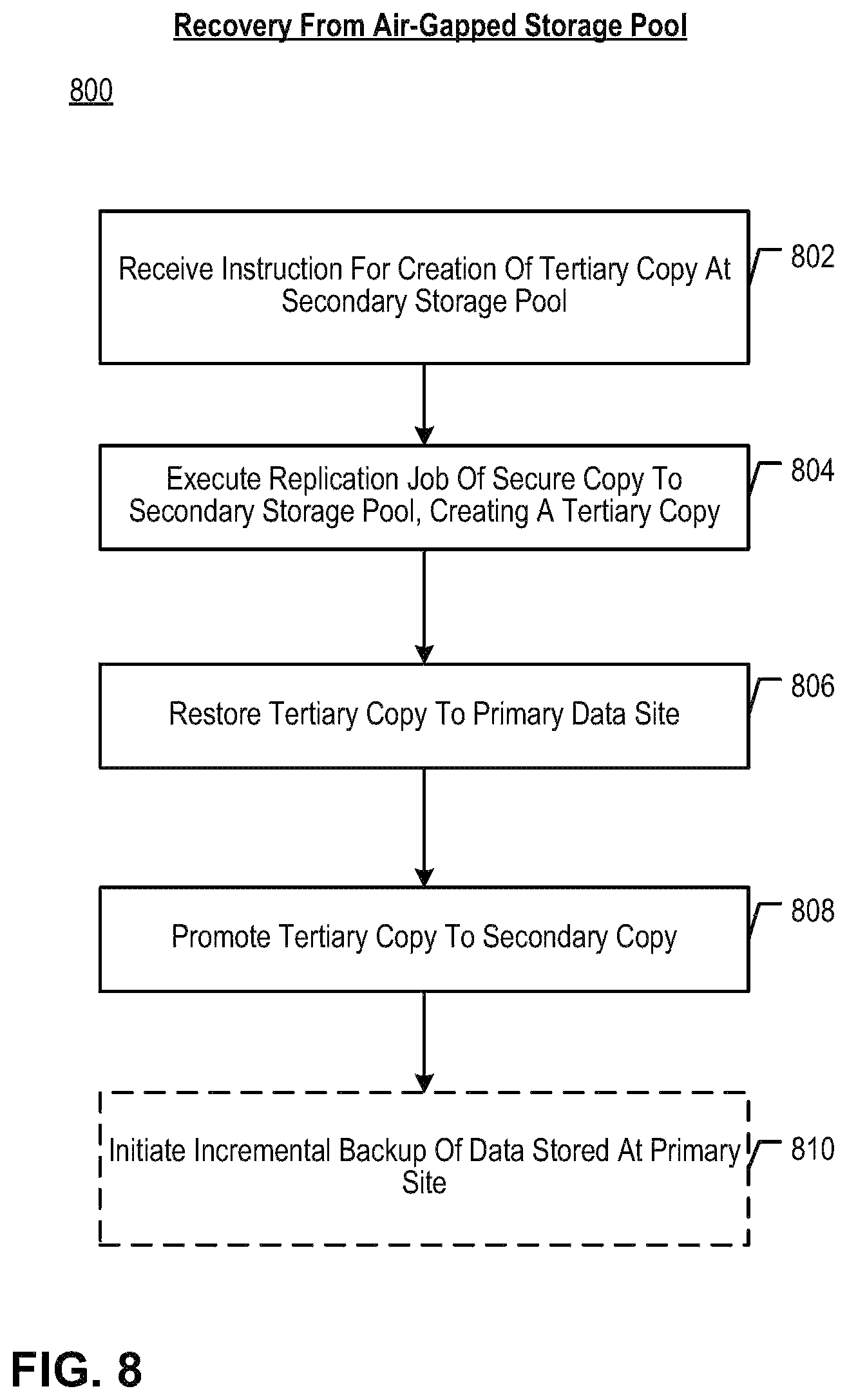 Recovery From Air-Gapped Storage Pool

800

Receive Instruction For Creation Of Tertiary Copy At Secondary Storage Pool

802

Execute Replication Job Of Secure Copy To Secondary Storage Pool, Creating A Tertiary Copy

804

Restore Tertiary Copy To Primary Data Site

806

Promote Tertiary Copy To Secondary Copy

808

Initiate Incremental Backup Of Data Stored At Primary Site

810

FIG. 8